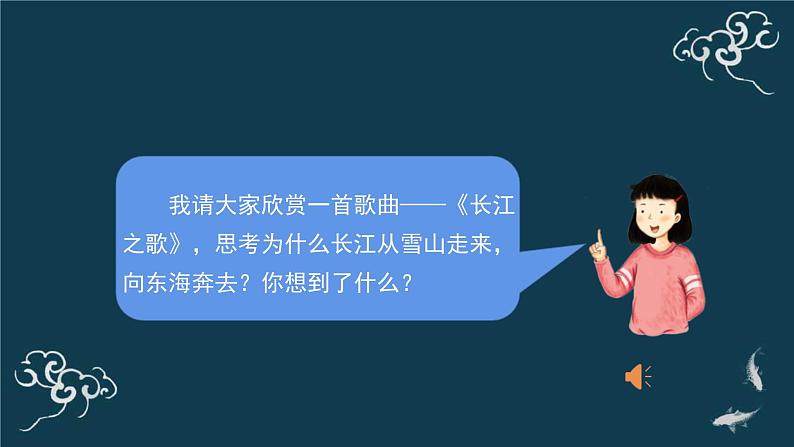 我请大家欣赏一首歌曲——《长江之歌》，思考为什么长江从雪山走来，向东海奔去？你想到了什么？